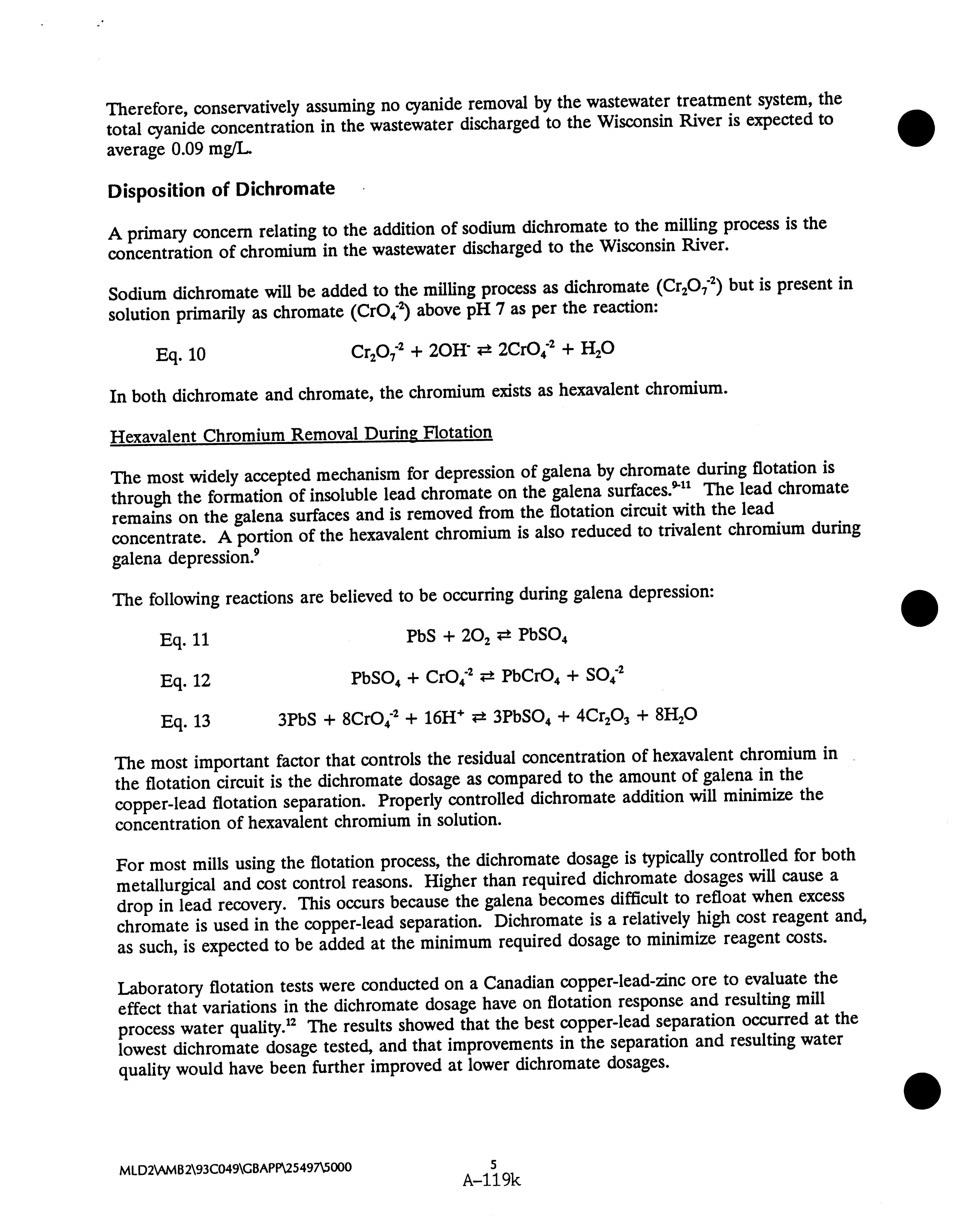 Therefore, conservatively assuming no cyanide removal by the wastewater treatment system, the total cyanide concentration in the wastewater discharged to the Wisconsin River is expected to average 0.09 mg/L.

Disposition of Dichromate

A primary concern relating to the addition of sodium dichromate to the milling process is the concentration of chromium in the wastewater discharged to the Wisconsin River.

Sodium dichromate will be added to the milling process as dichromate ($Cr_2O_7^{-2}$) but is present in solution primarily as chromate ($CrO_4^{-2}$) above pH 7 as per the reaction:

Eq. 10 $Cr_2O_7^{-2} + 2OH^- \rightleftarrows 2CrO_4^{-2} + H_2O$

In both dichromate and chromate, the chromium exists as hexavalent chromium.

Hexavalent Chromium Removal During Flotation

The most widely accepted mechanism for depression of galena by chromate during flotation is through the formation of insoluble lead chromate on the galena surfaces.$^{9-11}$ The lead chromate remains on the galena surfaces and is removed from the flotation circuit with the lead concentrate. A portion of the hexavalent chromium is also reduced to trivalent chromium during galena depression.$^9$

The following reactions are believed to be occurring during galena depression:

Eq. 11 $PbS + 2O_2 \rightleftarrows PbSO_4$

Eq. 12 $PbSO_4 + CrO_4^{-2} \rightleftarrows PbCrO_4 + SO_4^{-2}$

Eq. 13 $3PbS + 8CrO_4^{-2} + 16H^+ \rightleftarrows 3PbSO_4 + 4Cr_2O_3 + 8H_2O$

The most important factor that controls the residual concentration of hexavalent chromium in the flotation circuit is the dichromate dosage as compared to the amount of galena in the copper-lead flotation separation. Properly controlled dichromate addition will minimize the concentration of hexavalent chromium in solution.

For most mills using the flotation process, the dichromate dosage is typically controlled for both metallurgical and cost control reasons. Higher than required dichromate dosages will cause a drop in lead recovery. This occurs because the galena becomes difficult to refloat when excess chromate is used in the copper-lead separation. Dichromate is a relatively high cost reagent and, as such, is expected to be added at the minimum required dosage to minimize reagent costs.

Laboratory flotation tests were conducted on a Canadian copper-lead-zinc ore to evaluate the effect that variations in the dichromate dosage have on flotation response and resulting mill process water quality.$^{12}$ The results showed that the best copper-lead separation occurred at the lowest dichromate dosage tested, and that improvements in the separation and resulting water quality would have been further improved at lower dichromate dosages.

MLD2\AMB2\93C049\GBAPP\25497\5000 5
A-119k